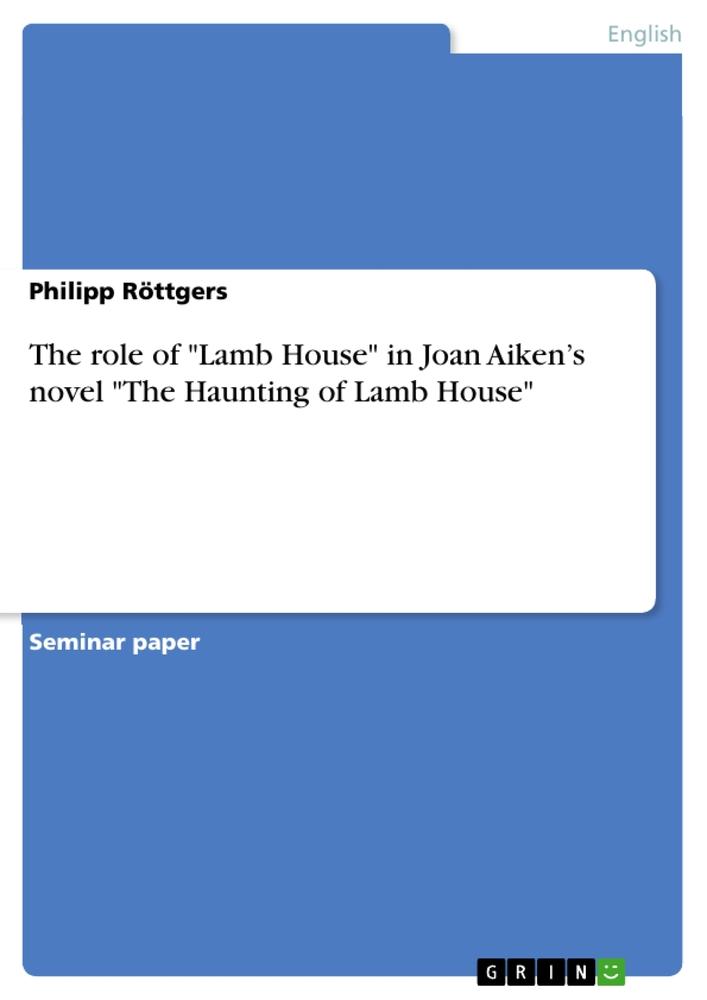 English

Philipp Röttgers

The role of "Lamb House" in Joan Aiken's novel "The Haunting of Lamb House"

Seminar paper

GRIN